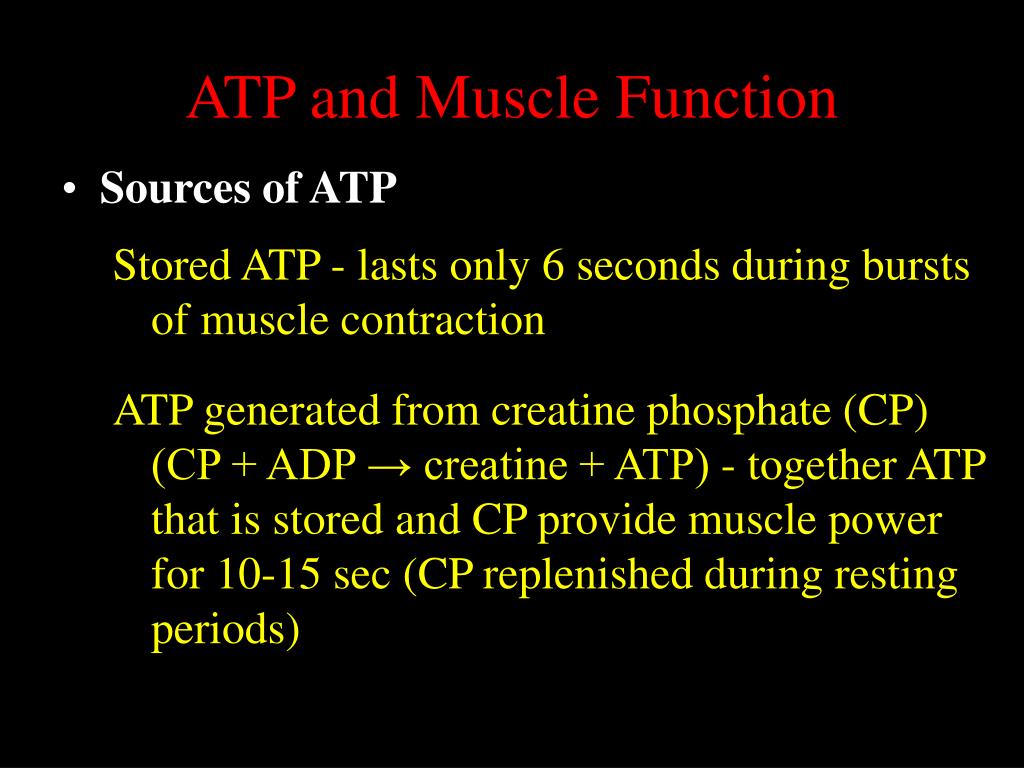 ATP and Muscle Function

• Sources of ATP

Stored ATP - lasts only 6 seconds during bursts of muscle contraction

ATP generated from creatine phosphate (CP) (CP + ADP → creatine + ATP) - together ATP that is stored and CP provide muscle power for 10-15 sec (CP replenished during resting periods)